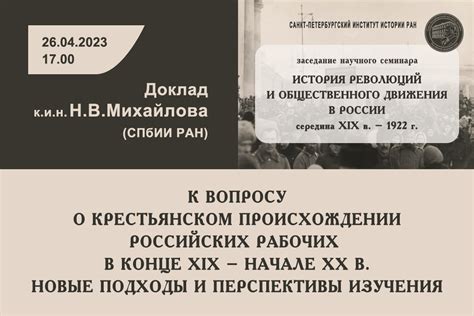 26.04.2023
17.00

Доклад
к.и.н. Н.В.Михайлова
(СПбИИ РАН)

САНКТ-ПЕТЕРБУРГСКИЙ ИНСТИТУТ ИСТОРИИ РАН

заседание научного семинара
ИСТОРИЯ РЕВОЛЮЦИЙ
И ОБЩЕСТВЕННОГО ДВИЖЕНИЯ
В РОССИИ
середина XIX в. – 1922 г.

К ВОПРОСУ
О КРЕСТЬЯНСКОМ ПРОИСХОЖДЕНИИ
РОССИЙСКИХ РАБОЧИХ
В КОНЦЕ XIX – НАЧАЛЕ XX В.
НОВЫЕ ПОДХОДЫ И ПЕРСПЕКТИВЫ ИЗУЧЕНИЯ